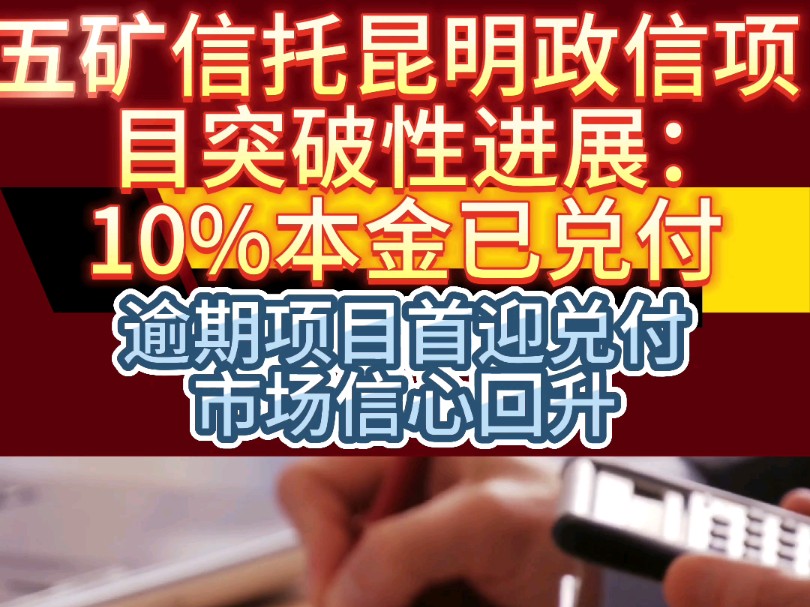 五矿信托昆明政信项目突破性进展：10%本金已兑付

逾期项目首迎兑付
市场信心回升